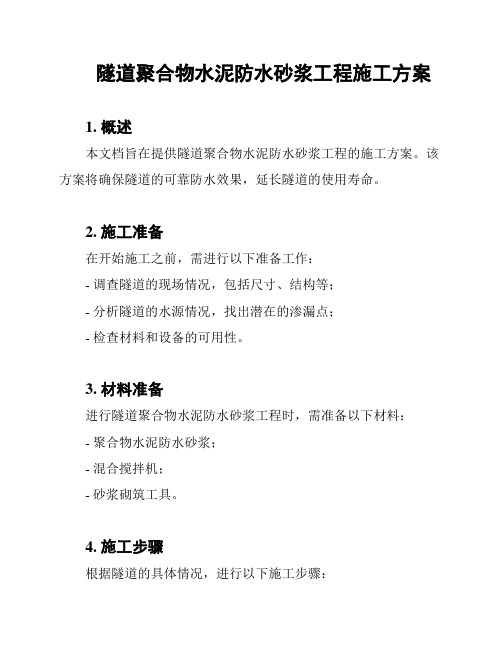 隧道聚合物水泥防水砂浆工程施工方案

1. 概述

本文档旨在提供隧道聚合物水泥防水砂浆工程的施工方案。该方案将确保隧道的可靠防水效果，延长隧道的使用寿命。

2. 施工准备

在开始施工之前，需进行以下准备工作：

- 调查隧道的现场情况，包括尺寸、结构等；

- 分析隧道的水源情况，找出潜在的渗漏点；

- 检查材料和设备的可用性。

3. 材料准备

进行隧道聚合物水泥防水砂浆工程时，需准备以下材料：

- 聚合物水泥防水砂浆；

- 混合搅拌机；

- 砂浆砌筑工具。

4. 施工步骤

根据隧道的具体情况，进行以下施工步骤：